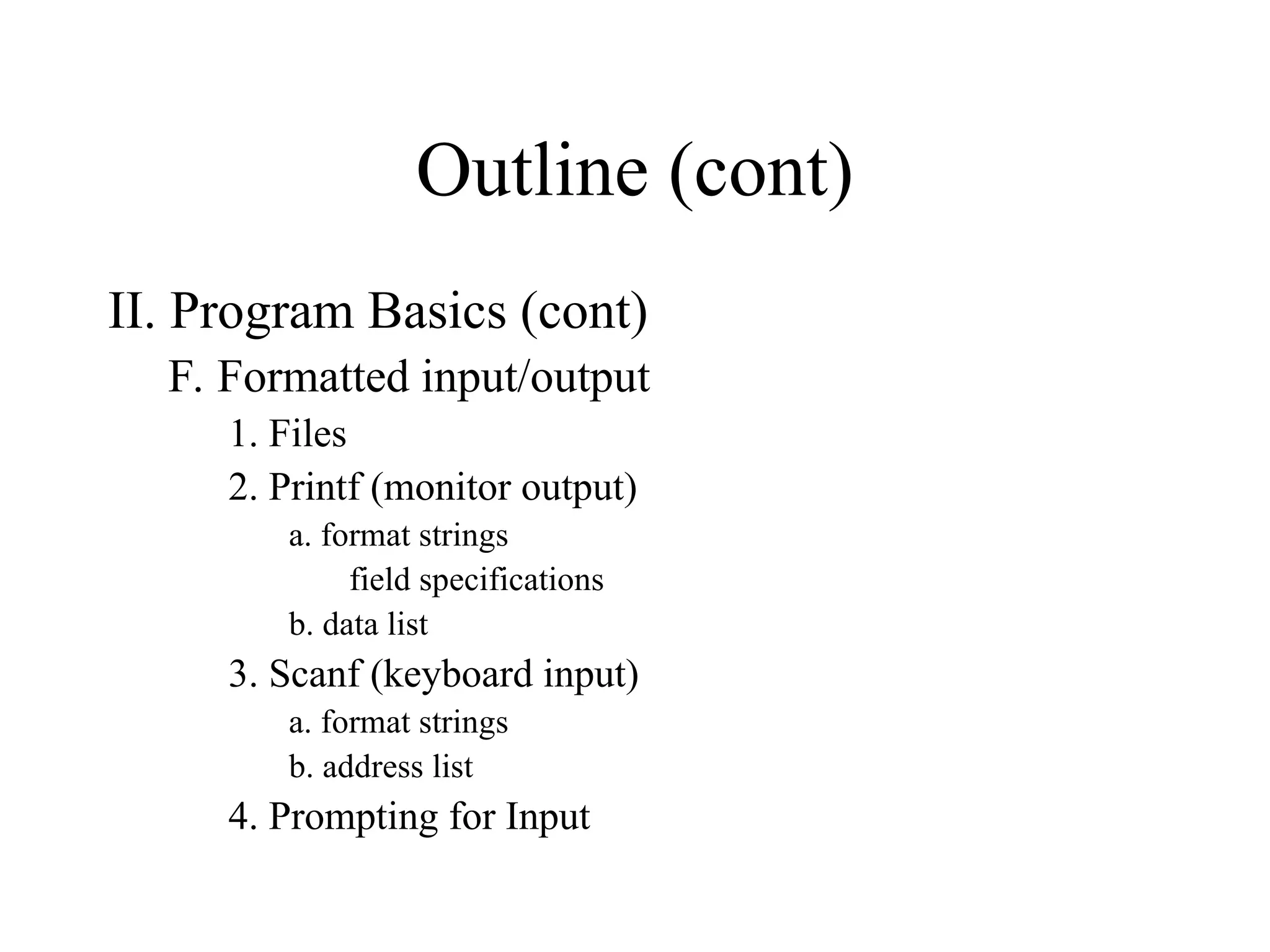 Outline (cont)

II. Program Basics (cont)
F. Formatted input/output
1. Files
2. Printf (monitor output)
a. format strings
field specifications
b. data list
3. Scanf (keyboard input)
a. format strings
b. address list
4. Prompting for Input